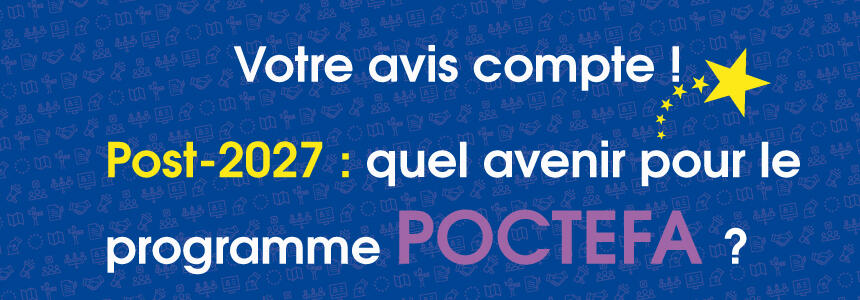 Votre avis compte !

Post-2027 : quel avenir pour le programme POCTEFA ?